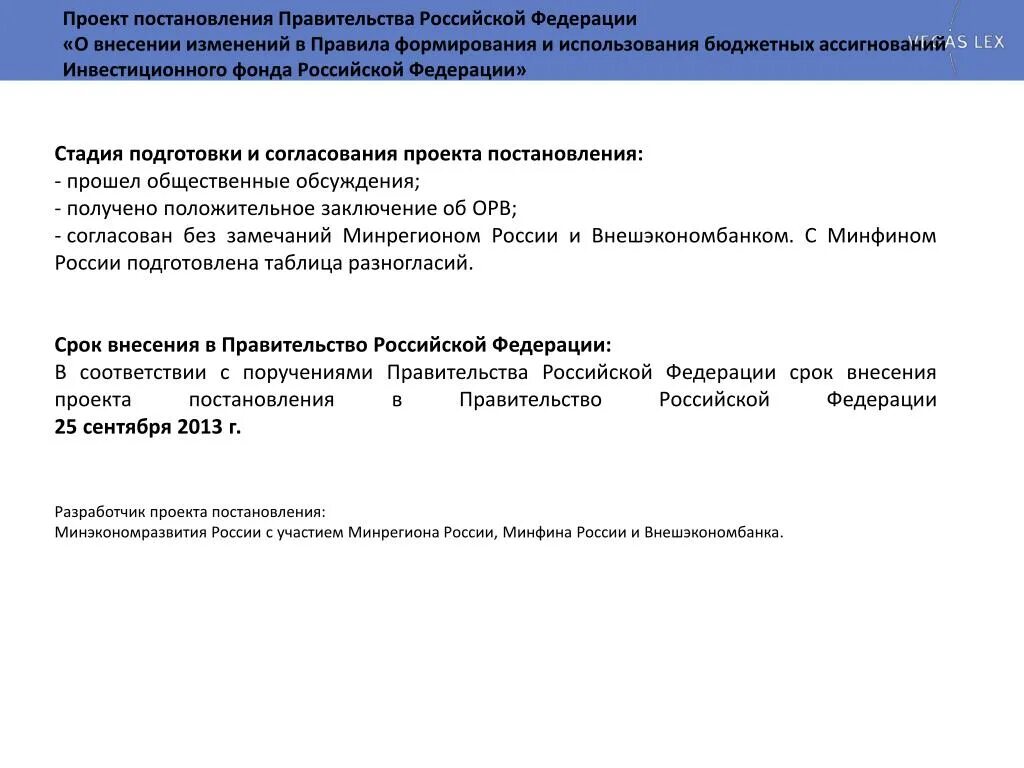 Проект постановления Правительства Российской Федерации
«О внесении изменений в Правила формирования и использования бюджетных ассигнований Инвестиционного фонда Российской Федерации»

VEGAS LEX

Стадия подготовки и согласования проекта постановления:
- прошел общественные обсуждения;
- получено положительное заключение об ОРВ;
- согласован без замечаний Минрегионом России и Внешэкономбанком. С Минфином России подготовлена таблица разногласий.

Срок внесения в Правительство Российской Федерации:
В соответствии с поручениями Правительства Российской Федерации срок внесения проекта постановления в Правительство Российской Федерации
25 сентября 2013 г.

Разработчик проекта постановления:
Минэкономразвития России с участием Минрегиона России, Минфина России и Внешэкономбанка.